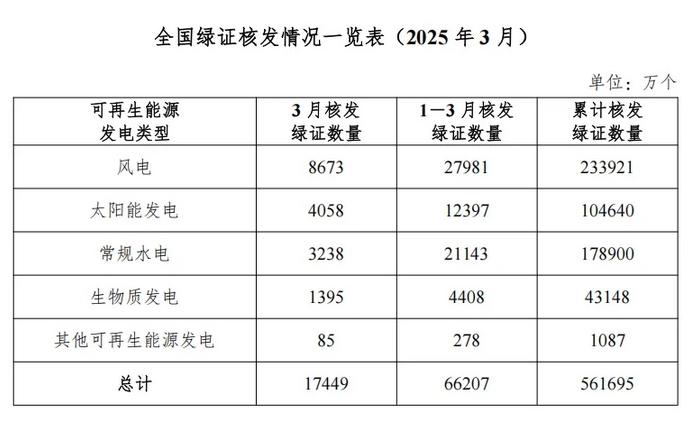 全国绿证核发情况一览表（2025年3月）

单位：万个

| 可再生能源发电类型 | 3月核发绿证数量 | 1—3月核发绿证数量 | 累计核发绿证数量 |
|---|---|---|---|
| 风电 | 8673 | 27981 | 233921 |
| 太阳能发电 | 4058 | 12397 | 104640 |
| 常规水电 | 3238 | 21143 | 178900 |
| 生物质发电 | 1395 | 4408 | 43148 |
| 其他可再生能源发电 | 85 | 278 | 1087 |
| 总计 | 17449 | 66207 | 561695 |